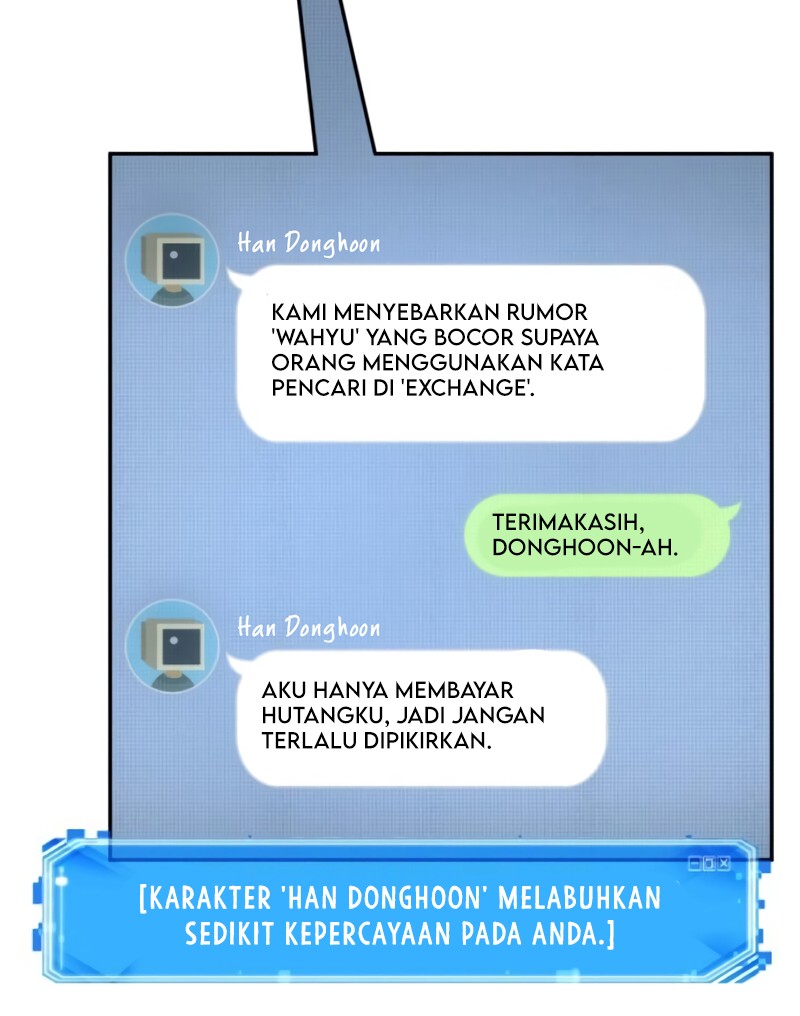 Han Donghoon

KAMI MENYEBARKAN RUMOR 'WAHYU' YANG BOCOR SUPAYA ORANG MENGGUNAKAN KATA PENCARI DI 'EXCHANGE'.

TERIMAKASIH, DONGHOON-AH.

Han Donghoon

AKU HANYA MEMBAYAR HUTANGKU, JADI JANGAN TERLALU DIPIKIRKAN.

[KARAKTER 'HAN DONGHOON' MELABUHKAN SEDIKIT KEPERCAYAAN PADA ANDA.]